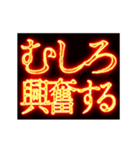 むしろ
興奮する